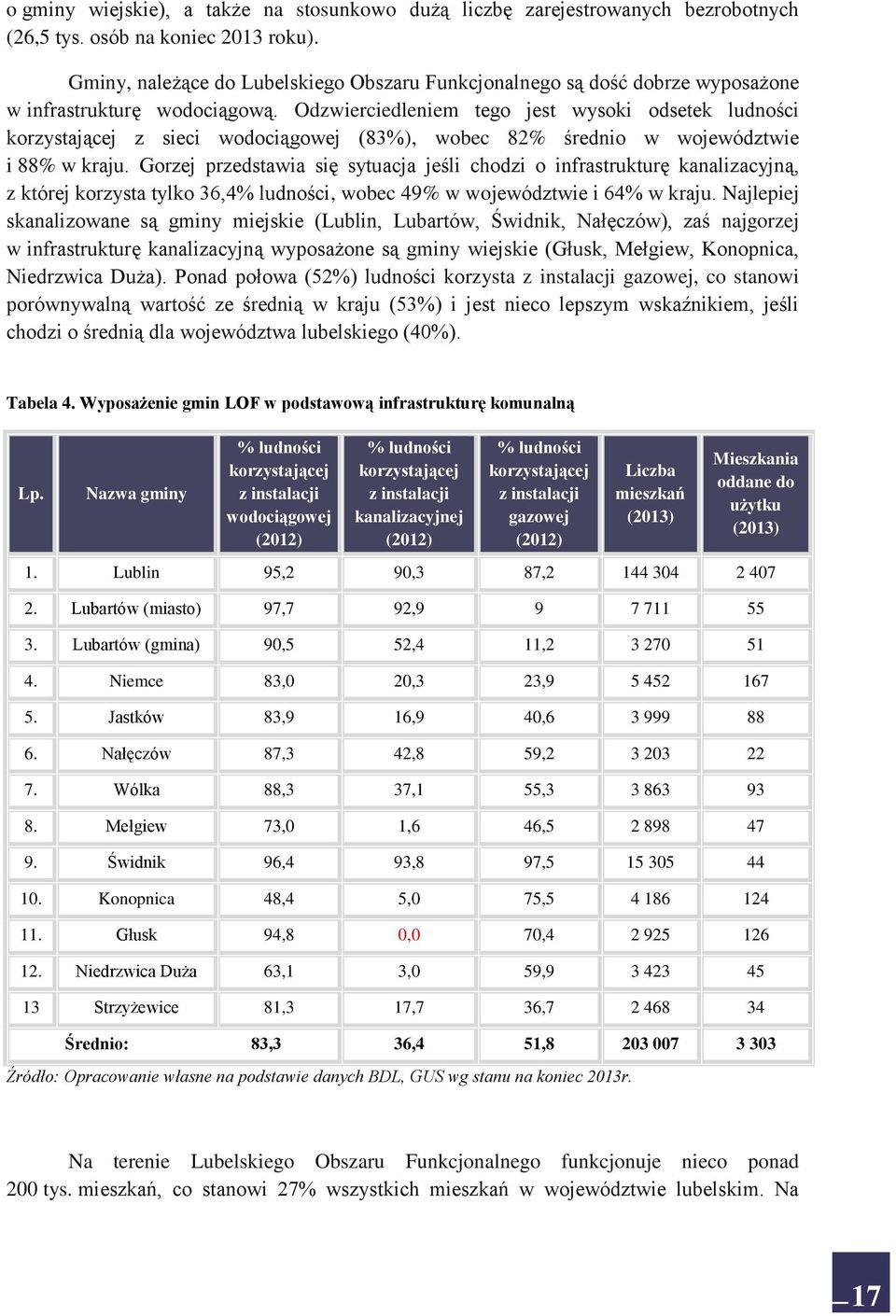 o gminy wiejskie), a także na stosunkowo dużą liczbę zarejestrowanych bezrobotnych (26,5 tys. osób na koniec 2013 roku).

Gminy, należące do Lubelskiego Obszaru Funkcjonalnego są dość dobrze wyposażone w infrastrukturę wodociągową. Odzwierciedleniem tego jest wysoki odsetek ludności korzystającej z sieci wodociągowej (83%), wobec 82% średnio w województwie i 88% w kraju. Gorzej przedstawia się sytuacja jeśli chodzi o infrastrukturę kanalizacyjną, z której korzysta tylko 36,4% ludności, wobec 49% w województwie i 64% w kraju. Najlepiej skanalizowane są gminy miejskie (Lublin, Lubartów, Świdnik, Nałęczów), zaś najgorzej w infrastrukturę kanalizacyjną wyposażone są gminy wiejskie (Głusk, Mełgiew, Konopnica, Niedrzwica Duża). Ponad połowa (52%) ludności korzysta z instalacji gazowej, co stanowi porównywalną wartość ze średnią w kraju (53%) i jest nieco lepszym wskaźnikiem, jeśli chodzi o średnią dla województwa lubelskiego (40%).

Tabela 4. Wyposażenie gmin LOF w podstawową infrastrukturę komunalną

| Lp. | Nazwa gminy | % ludności korzystającej z instalacji wodociągowej (2012) | % ludności korzystającej z instalacji kanalizacyjnej (2012) | % ludności korzystającej z instalacji gazowej (2012) | Liczba mieszkań (2013) | Mieszkania oddane do użytku (2013) |
|---|---|---|---|---|---|---|
| 1. | Lublin | 95,2 | 90,3 | 87,2 | 144 304 | 2 407 |
| 2. | Lubartów (miasto) | 97,7 | 92,9 | 9 | 7 711 | 55 |
| 3. | Lubartów (gmina) | 90,5 | 52,4 | 11,2 | 3 270 | 51 |
| 4. | Niemce | 83,0 | 20,3 | 23,9 | 5 452 | 167 |
| 5. | Jastków | 83,9 | 16,9 | 40,6 | 3 999 | 88 |
| 6. | Nałęczów | 87,3 | 42,8 | 59,2 | 3 203 | 22 |
| 7. | Wólka | 88,3 | 37,1 | 55,3 | 3 863 | 93 |
| 8. | Mełgiew | 73,0 | 1,6 | 46,5 | 2 898 | 47 |
| 9. | Świdnik | 96,4 | 93,8 | 97,5 | 15 305 | 44 |
| 10. | Konopnica | 48,4 | 5,0 | 75,5 | 4 186 | 124 |
| 11. | Głusk | 94,8 | 0,0 | 70,4 | 2 925 | 126 |
| 12. | Niedrzwica Duża | 63,1 | 3,0 | 59,9 | 3 423 | 45 |
| 13 | Strzyżewice | 81,3 | 17,7 | 36,7 | 2 468 | 34 |
| | Średnio: | 83,3 | 36,4 | 51,8 | 203 007 | 3 303 |

Źródło: Opracowanie własne na podstawie danych BDL, GUS wg stanu na koniec 2013r.

Na terenie Lubelskiego Obszaru Funkcjonalnego funkcjonuje nieco ponad 200 tys. mieszkań, co stanowi 27% wszystkich mieszkań w województwie lubelskim. Na

17